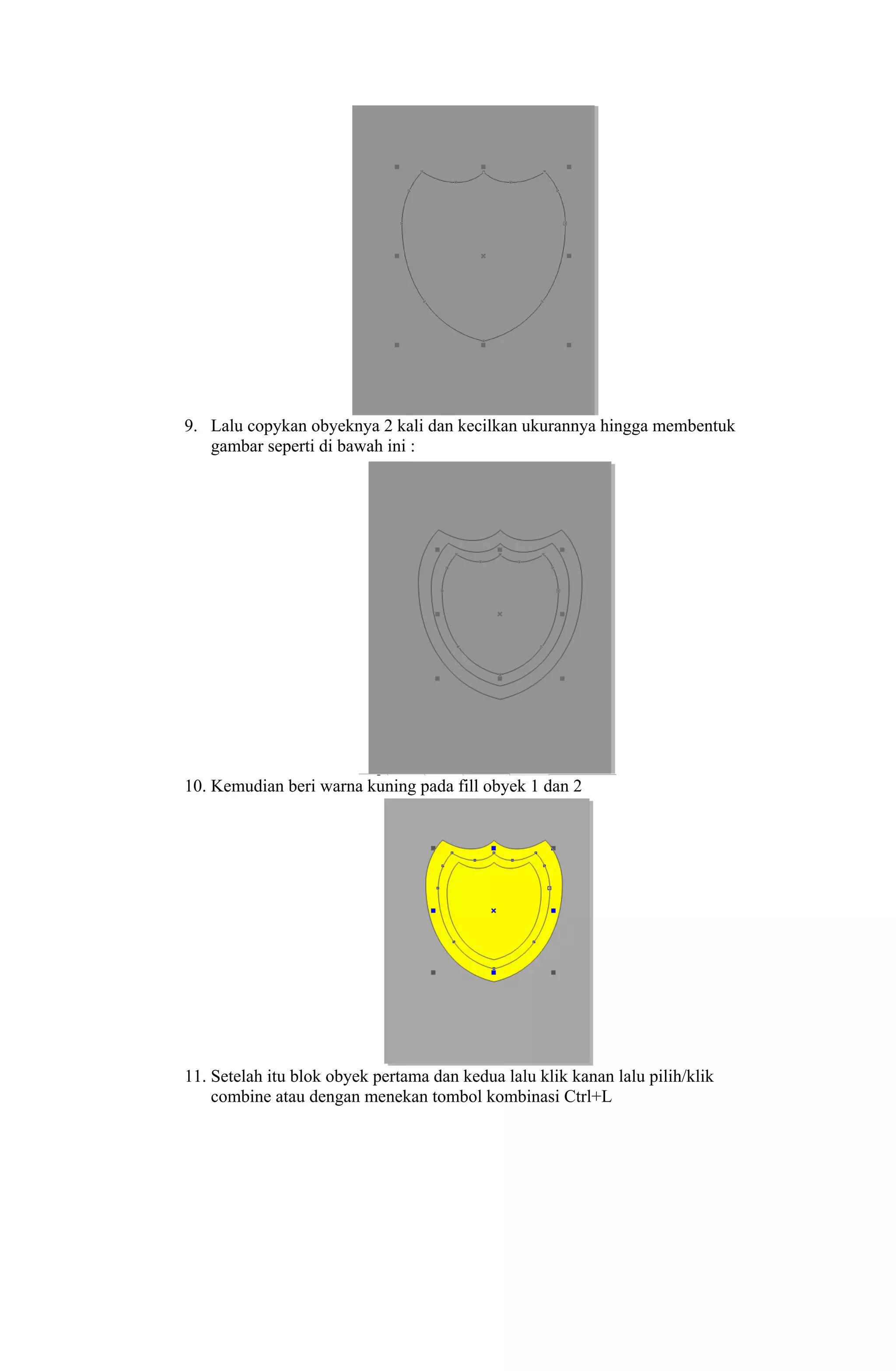 9. Lalu copykan obyeknya 2 kali dan kecilkan ukurannya hingga membentuk gambar seperti di bawah ini :

10. Kemudian beri warna kuning pada fill obyek 1 dan 2

11. Setelah itu blok obyek pertama dan kedua lalu klik kanan lalu pilih/klik combine atau dengan menekan tombol kombinasi Ctrl+L